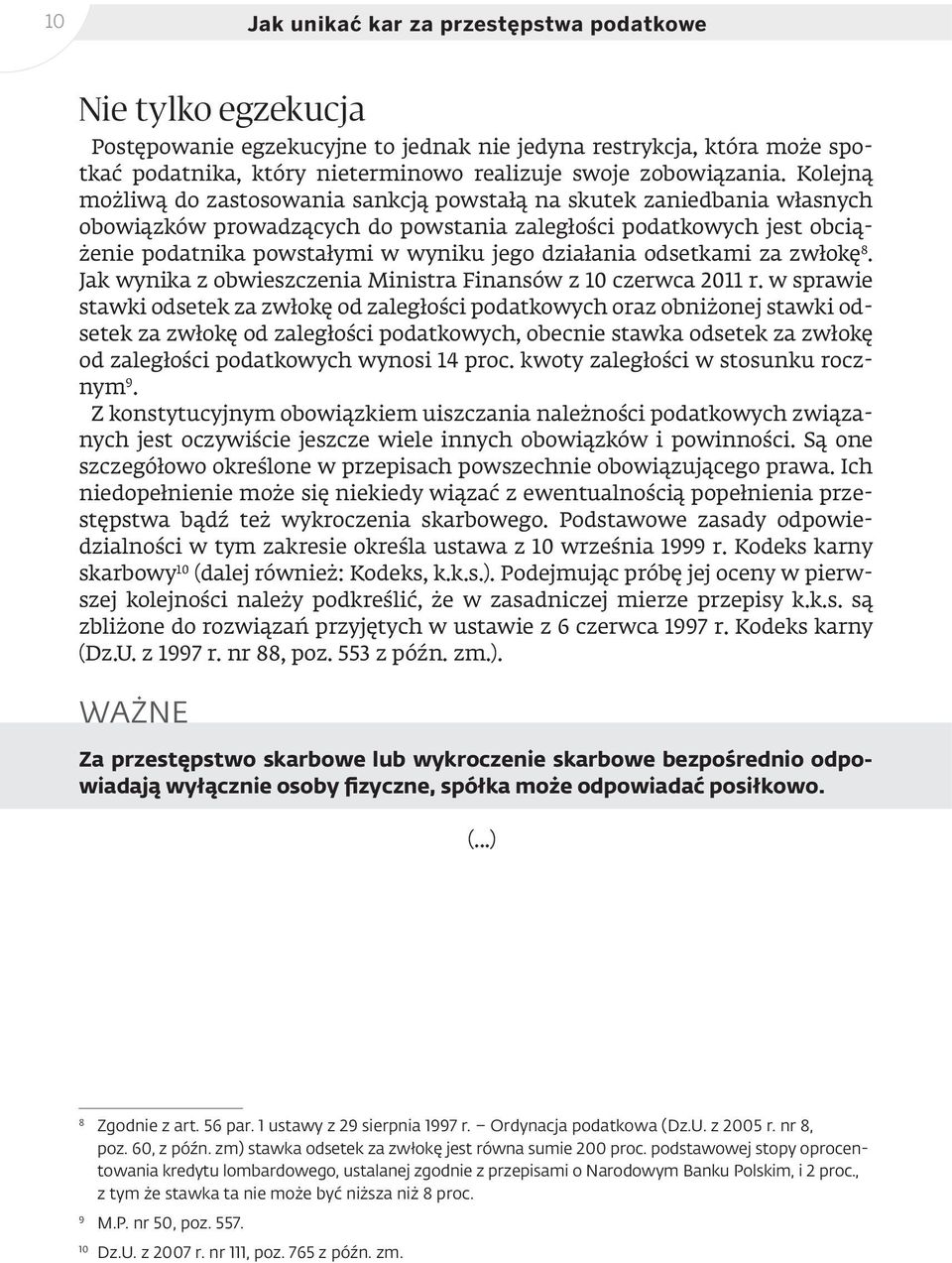 10 Jak unikać kar za przestępstwa podatkowe

Nie tylko egzekucja

Postępowanie egzekucyjne to jednak nie jedyna restrykcja, która może spotkać podatnika, który nieterminowo realizuje swoje zobowiązania. Kolejną możliwą do zastosowania sankcją powstałą na skutek zaniedbania własnych obowiązków prowadzących do powstania zaległości podatkowych jest obciążenie podatnika powstałymi w wyniku jego działania odsetkami za zwłokę$^{8}$. Jak wynika z obwieszczenia Ministra Finansów z 10 czerwca 2011 r. w sprawie stawki odsetek za zwłokę od zaległości podatkowych oraz obniżonej stawki odsetek za zwłokę od zaległości podatkowych, obecnie stawka odsetek za zwłokę od zaległości podatkowych wynosi 14 proc. kwoty zaległości w stosunku rocznym$^{9}$.

Z konstytucyjnym obowiązkiem uiszczania należności podatkowych związanych jest oczywiście jeszcze wiele innych obowiązków i powinności. Są one szczegółowo określone w przepisach powszechnie obowiązującego prawa. Ich niedopełnienie może się niekiedy wiązać z ewentualnością popełnienia przestępstwa bądź też wykroczenia skarbowego. Podstawowe zasady odpowiedzialności w tym zakresie określa ustawa z 10 września 1999 r. Kodeks karny skarbowy$^{10}$ (dalej również: Kodeks, k.k.s.). Podejmując próbę jej oceny w pierwszej kolejności należy podkreślić, że w zasadniczej mierze przepisy k.k.s. są zbliżone do rozwiązań przyjętych w ustawie z 6 czerwca 1997 r. Kodeks karny (Dz.U. z 1997 r. nr 88, poz. 553 z późn. zm.).

WAŻNE

Za przestępstwo skarbowe lub wykroczenie skarbowe bezpośrednio odpowiadają wyłącznie osoby fizyczne, spółka może odpowiadać posiłkowo.

(...)

$^{8}$ Zgodnie z art. 56 par. 1 ustawy z 29 sierpnia 1997 r. – Ordynacja podatkowa (Dz.U. z 2005 r. nr 8, poz. 60, z późn. zm) stawka odsetek za zwłokę jest równa sumie 200 proc. podstawowej stopy oprocentowania kredytu lombardowego, ustalanej zgodnie z przepisami o Narodowym Banku Polskim, i 2 proc., z tym że stawka ta nie może być niższa niż 8 proc.

$^{9}$ M.P. nr 50, poz. 557.

$^{10}$ Dz.U. z 2007 r. nr 111, poz. 765 z późn. zm.